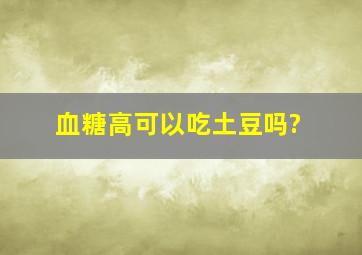 血糖高可以吃土豆吗?